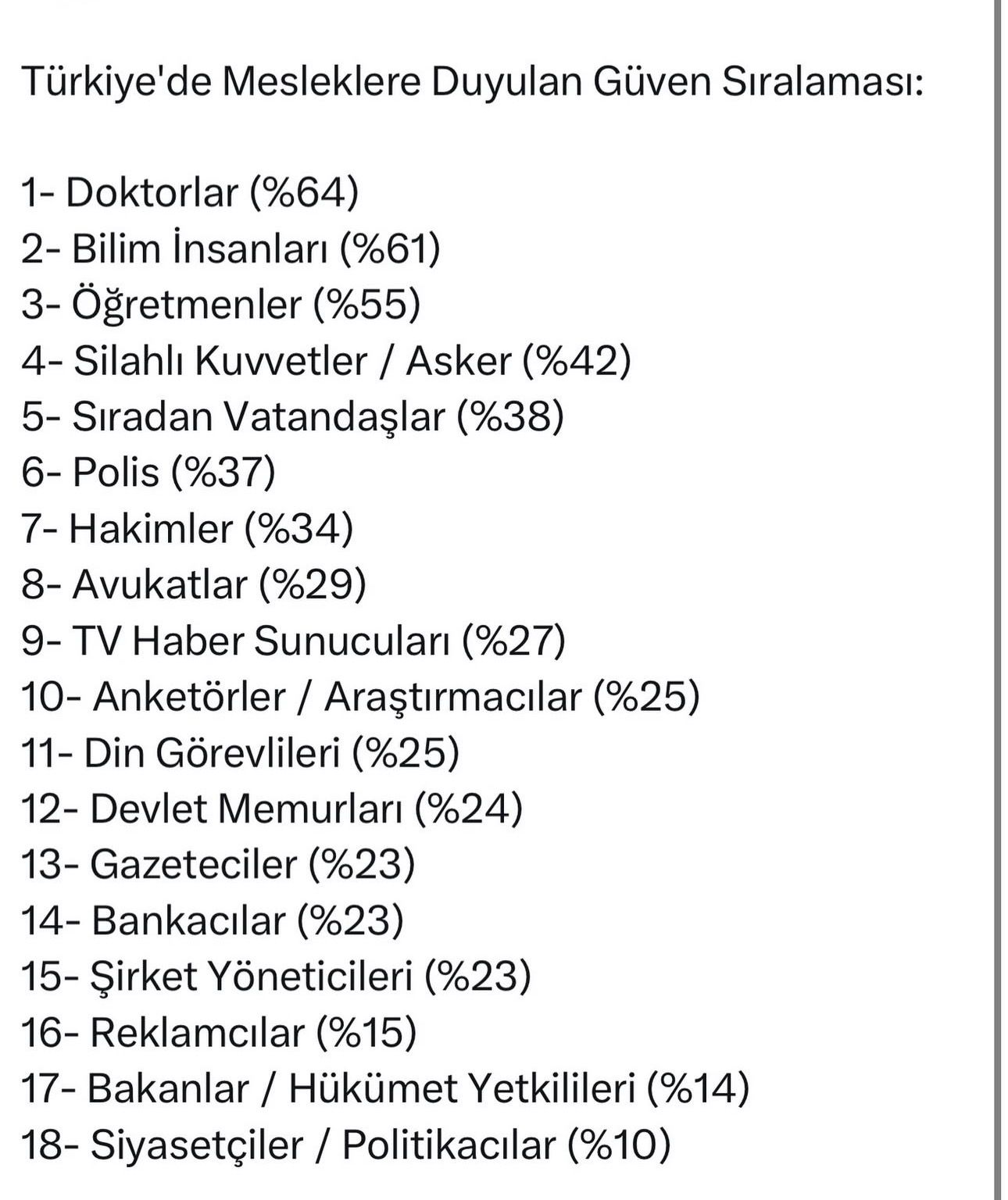 Türkiye'de Mesleklere Duyulan Güven Sıralaması:

1- Doktorlar (%64)
2- Bilim İnsanları (%61)
3- Öğretmenler (%55)
4- Silahlı Kuvvetler / Asker (%42)
5- Sıradan Vatandaşlar (%38)
6- Polis (%37)
7- Hakimler (%34)
8- Avukatlar (%29)
9- TV Haber Sunucuları (%27)
10- Anketörler / Araştırmacılar (%25)
11- Din Görevlileri (%25)
12- Devlet Memurları (%24)
13- Gazeteciler (%23)
14- Bankacılar (%23)
15- Şirket Yöneticileri (%23)
16- Reklamcılar (%15)
17- Bakanlar / Hükümet Yetkilileri (%14)
18- Siyasetçiler / Politikacılar (%10)